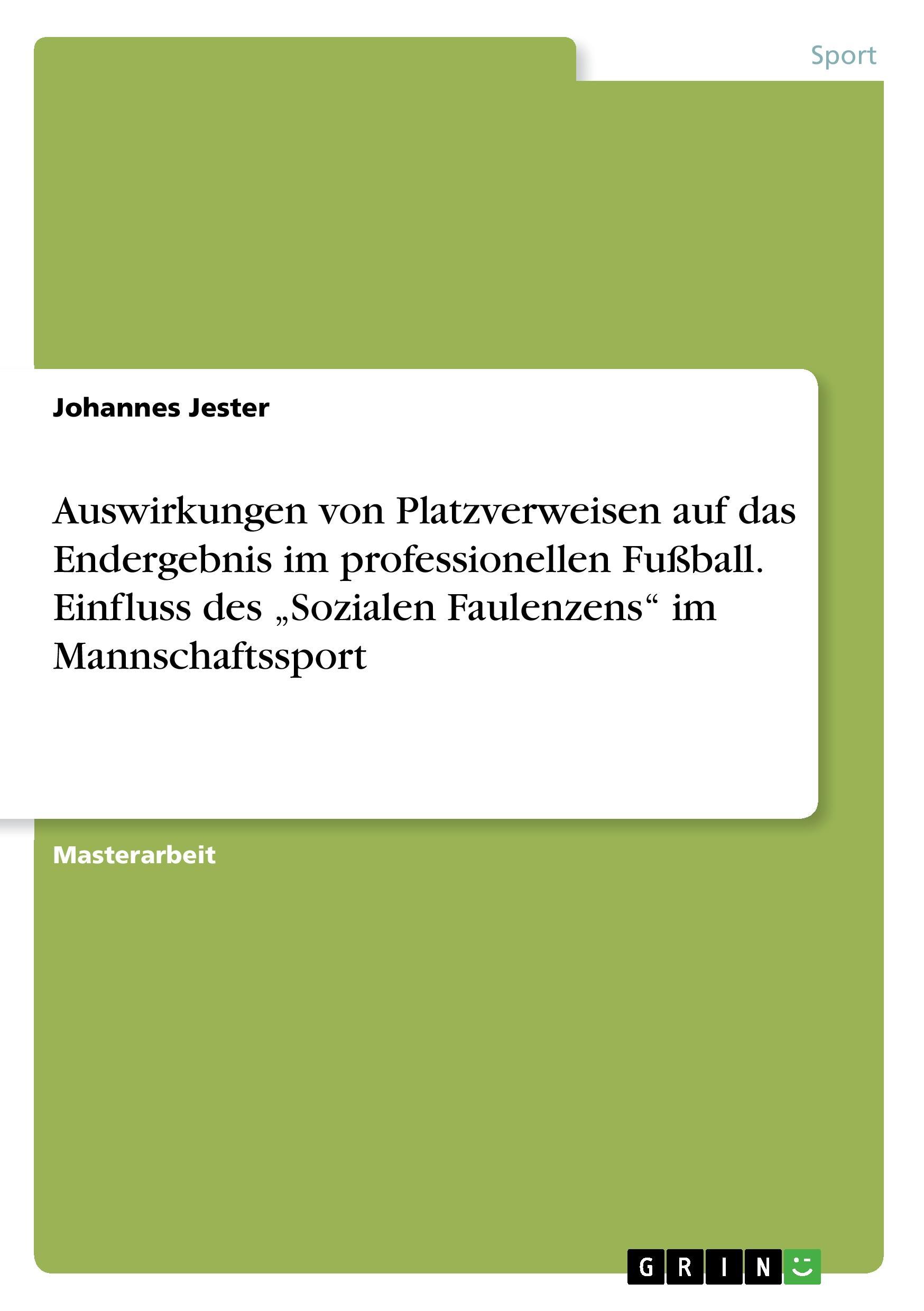 Sport

Johannes Jester

Auswirkungen von Platzverweisen auf das Endergebnis im professionellen Fußball. Einfluss des „Sozialen Faulenzens“ im Mannschaftssport

Masterarbeit

GRIN